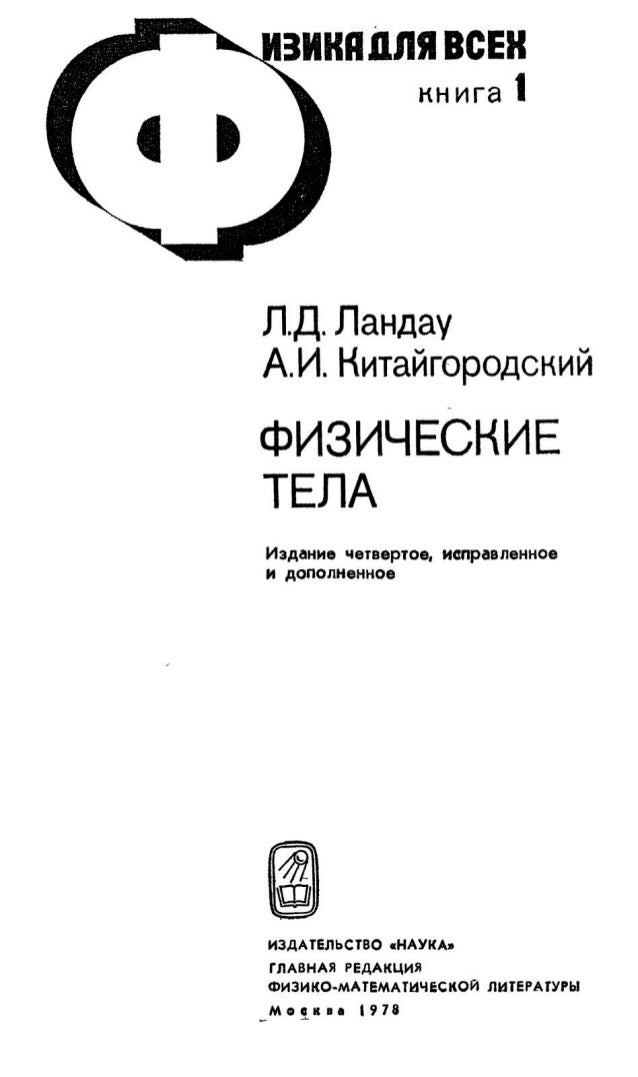 ФИЗИКА ДЛЯ ВСЕХ
книга 1

Л.Д. Ландау
А.И. Китайгородский

ФИЗИЧЕСКИЕ ТЕЛА

Издание четвертое, исправленное и дополненное

ИЗДАТЕЛЬСТВО «НАУКА»
ГЛАВНАЯ РЕДАКЦИЯ
ФИЗИКО-МАТЕМАТИЧЕСКОЙ ЛИТЕРАТУРЫ
Москва 1978